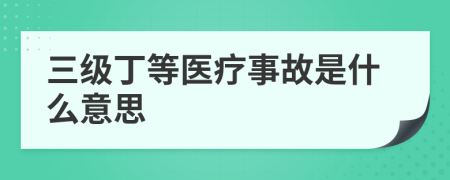 三级丁等医疗事故是什么意思